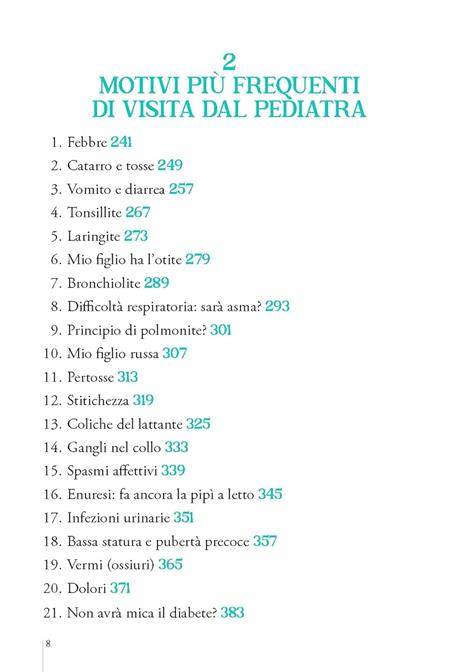 2
MOTIVI PIÙ FREQUENTI DI VISITA DAL PEDIATRA

1. Febbre 241
2. Catarro e tosse 249
3. Vomito e diarrea 257
4. Tonsillite 267
5. Laringite 273
6. Mio figlio ha l'otite 279
7. Bronchiolite 289
8. Difficoltà respiratoria: sarà asma? 293
9. Principio di polmonite? 301
10. Mio figlio russa 307
11. Pertosse 313
12. Stitichezza 319
13. Coliche del lattante 325
14. Gangli nel collo 333
15. Spasmi affettivi 339
16. Enuresi: fa ancora la pipì a letto 345
17. Infezioni urinarie 351
18. Bassa statura e pubertà precoce 357
19. Vermi (ossiuri) 365
20. Dolori 371
21. Non avrà mica il diabete? 383

8